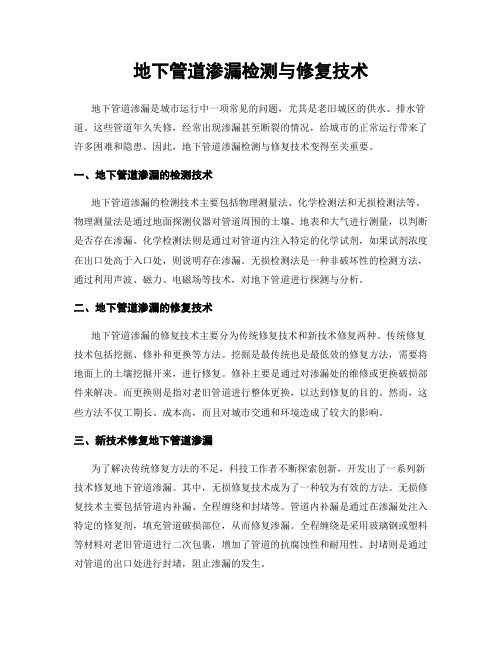 地下管道渗漏检测与修复技术

地下管道渗漏是城市运行中一项常见的问题，尤其是老旧城区的供水、排水管道。这些管道年久失修，经常出现渗漏甚至断裂的情况，给城市的正常运行带来了许多困难和隐患。因此，地下管道渗漏检测与修复技术变得至关重要。

一、地下管道渗漏的检测技术

地下管道渗漏的检测技术主要包括物理测量法、化学检测法和无损检测法等。物理测量法是通过地面探测仪器对管道周围的土壤、地表和大气进行测量，以判断是否存在渗漏。化学检测法则是通过对管道内注入特定的化学试剂，如果试剂浓度在出口处高于入口处，则说明存在渗漏。无损检测法是一种非破坏性的检测方法，通过利用声波、磁力、电磁场等技术，对地下管道进行探测与分析。

二、地下管道渗漏的修复技术

地下管道渗漏的修复技术主要分为传统修复技术和新技术修复两种。传统修复技术包括挖掘、修补和更换等方法。挖掘是最传统也是最低效的修复方法，需要将地面上的土壤挖掘开来，进行修复。修补主要是通过对渗漏处的维修或更换破损部件来解决。而更换则是指对老旧管道进行整体更换，以达到修复的目的。然而，这些方法不仅工期长、成本高，而且对城市交通和环境造成了较大的影响。

三、新技术修复地下管道渗漏

为了解决传统修复方法的不足，科技工作者不断探索创新，开发出了一系列新技术修复地下管道渗漏。其中，无损修复技术成为了一种较为有效的方法。无损修复技术主要包括管道内补漏、全程缠绕和封堵等。管道内补漏是通过在渗漏处注入特定的修复剂，填充管道破损部位，从而修复渗漏。全程缠绕是采用玻璃钢或塑料等材料对老旧管道进行二次包裹，增加了管道的抗腐蚀性和耐用性。封堵则是通过对管道的出口处进行封堵，阻止渗漏的发生。